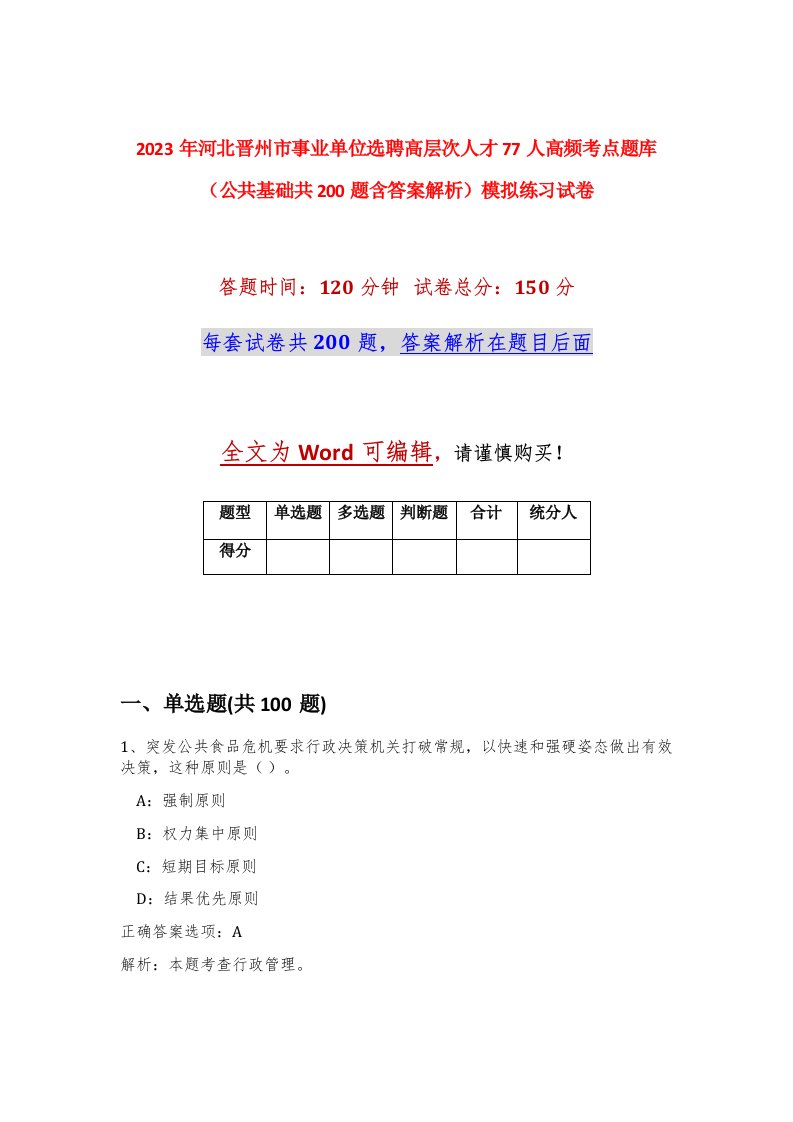 2023年河北晋州市事业单位选聘高层次人才77人高频考点题库（公共基础共200题含答案解析）模拟练习试卷

答题时间：120分钟 试卷总分：150分

每套试卷共200题，答案解析在题目后面

全文为Word可编辑，请谨慎购买！

| 题型 | 单选题 | 多选题 | 判断题 | 合计 | 统分人 |
|---|---|---|---|---|---|
| 得分 | | | | | |

一、单选题(共100 题)

1、突发公共食品危机要求行政决策机关打破常规，以快速和强硬姿态做出有效决策，这种原则是（ ）。

A：强制原则

B：权力集中原则

C：短期目标原则

D：结果优先原则

正确答案选项：A

解析：本题考查行政管理。